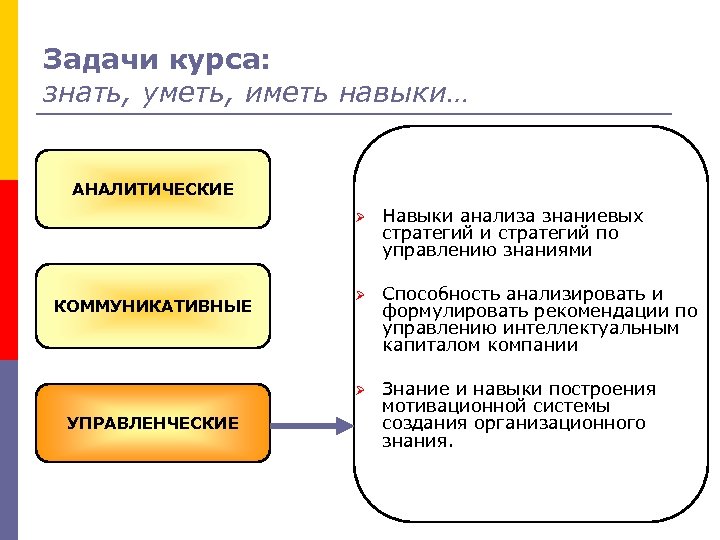 Задачи курса:
знать, уметь, иметь навыки…

АНАЛИТИЧЕСКИЕ

КОММУНИКАТИВНЫЕ

УПРАВЛЕНЧЕСКИЕ

Навыки анализа знаниевых стратегий и стратегий по управлению знаниями

Способность анализировать и формулировать рекомендации по управлению интеллектуальным капиталом компании

Знание и навыки построения мотивационной системы создания организационного знания.